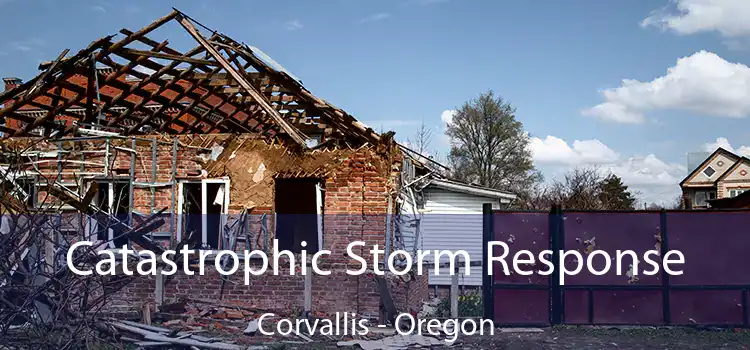 Catastrophic Storm Response

Corvallis - Oregon